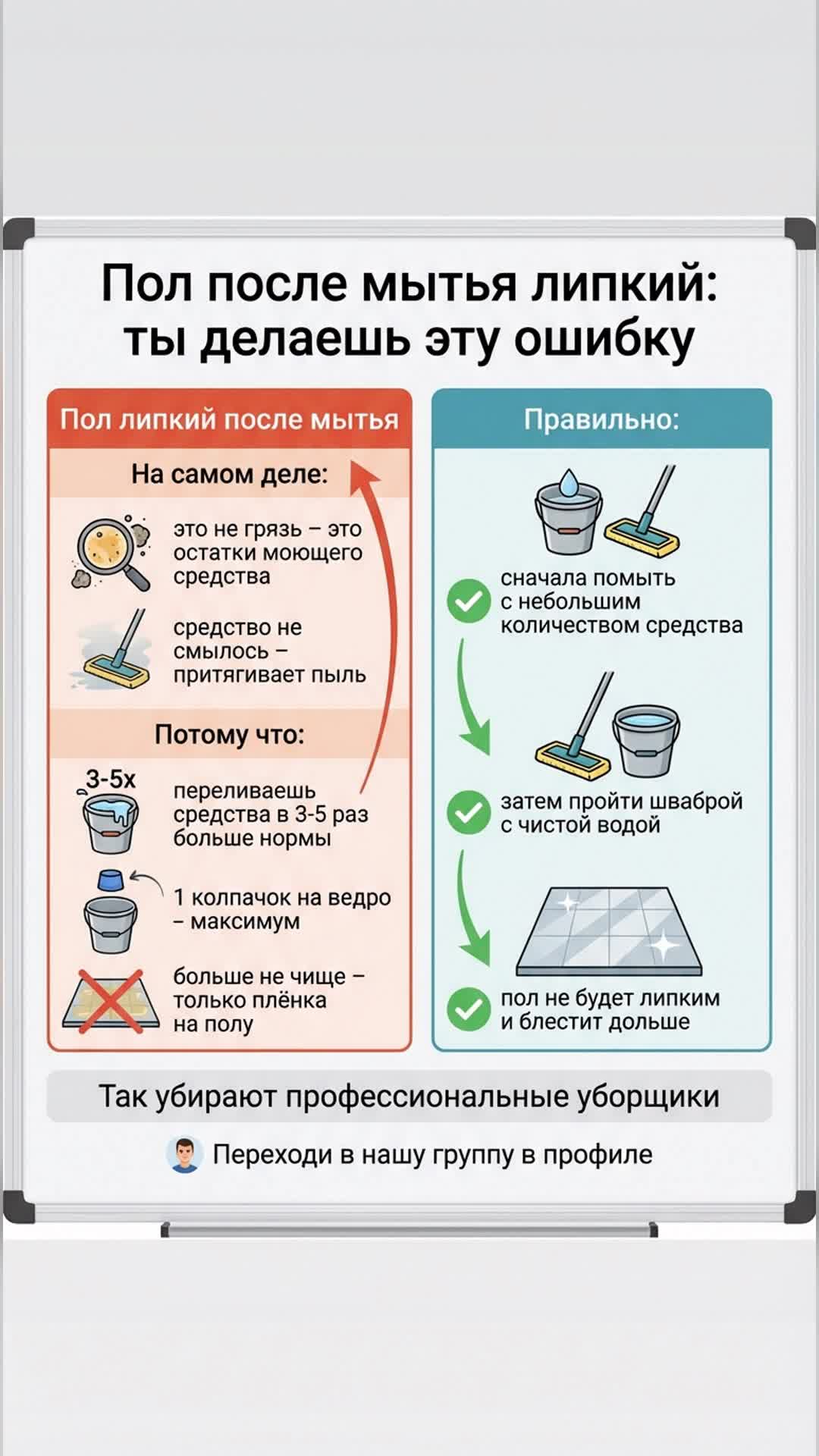 Пол после мытья липкий: ты делаешь эту ошибку

Пол липкий после мытья

На самом деле:

это не грязь – это остатки моющего средства

средство не смылось – притягивает пыль

Потому что:

3-5x

переливаешь средства в 3-5 раз больше нормы

1 колпачок на ведро – максимум

больше не чище – только плёнка на полу

Правильно:

сначала помыть с небольшим количеством средства

затем пройти шваброй с чистой водой

пол не будет липким и блестит дольше

Так убирают профессиональные уборщики

Переходи в нашу группу в профиле